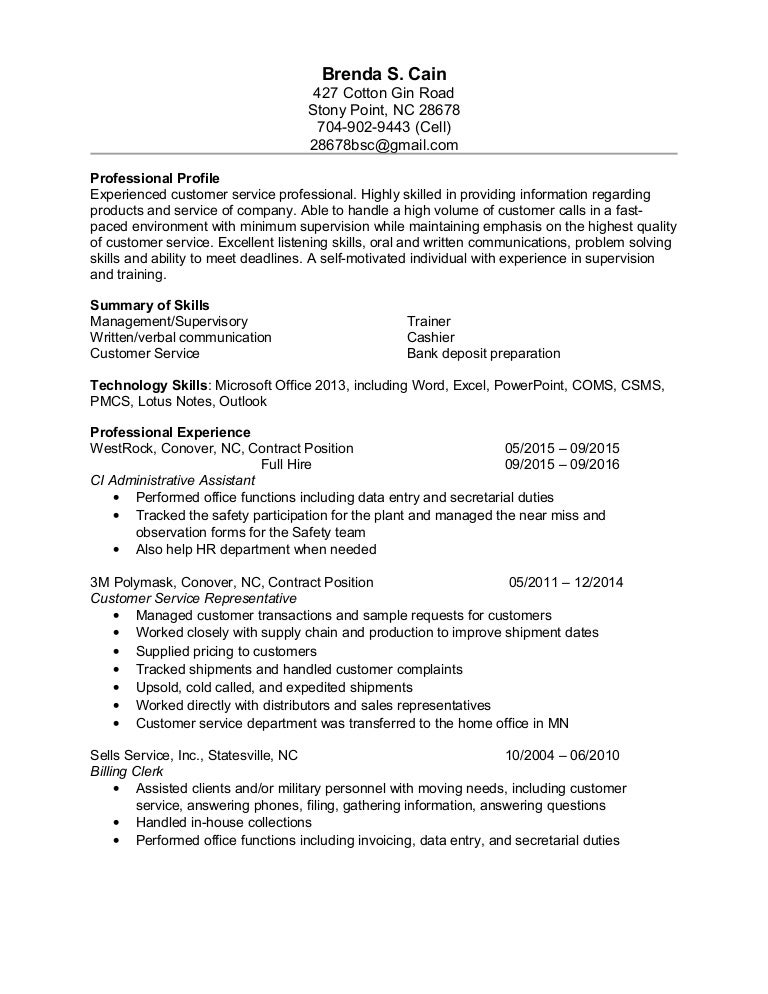 Brenda S. Cain
427 Cotton Gin Road
Stony Point, NC 28678
704-902-9443 (Cell)
28678bsc@gmail.com

Professional Profile
Experienced customer service professional. Highly skilled in providing information regarding products and service of company. Able to handle a high volume of customer calls in a fast-paced environment with minimum supervision while maintaining emphasis on the highest quality of customer service. Excellent listening skills, oral and written communications, problem solving skills and ability to meet deadlines. A self-motivated individual with experience in supervision and training.

Summary of Skills
Management/Supervisory
Written/verbal communication
Customer Service

Trainer
Cashier
Bank deposit preparation

Technology Skills: Microsoft Office 2013, including Word, Excel, PowerPoint, COMS, CSMS, PMCS, Lotus Notes, Outlook

Professional Experience
WestRock, Conover, NC, Contract Position 05/2015 – 09/2015
Full Hire 09/2015 – 09/2016
CI Administrative Assistant
• Performed office functions including data entry and secretarial duties
• Tracked the safety participation for the plant and managed the near miss and observation forms for the Safety team
• Also help HR department when needed

3M Polymask, Conover, NC, Contract Position 05/2011 – 12/2014
Customer Service Representative
• Managed customer transactions and sample requests for customers
• Worked closely with supply chain and production to improve shipment dates
• Supplied pricing to customers
• Tracked shipments and handled customer complaints
• Upsold, cold called, and expedited shipments
• Worked directly with distributors and sales representatives
• Customer service department was transferred to the home office in MN

Sells Service, Inc., Statesville, NC 10/2004 – 06/2010
Billing Clerk
• Assisted clients and/or military personnel with moving needs, including customer service, answering phones, filing, gathering information, answering questions
• Handled in-house collections
• Performed office functions including invoicing, data entry, and secretarial duties